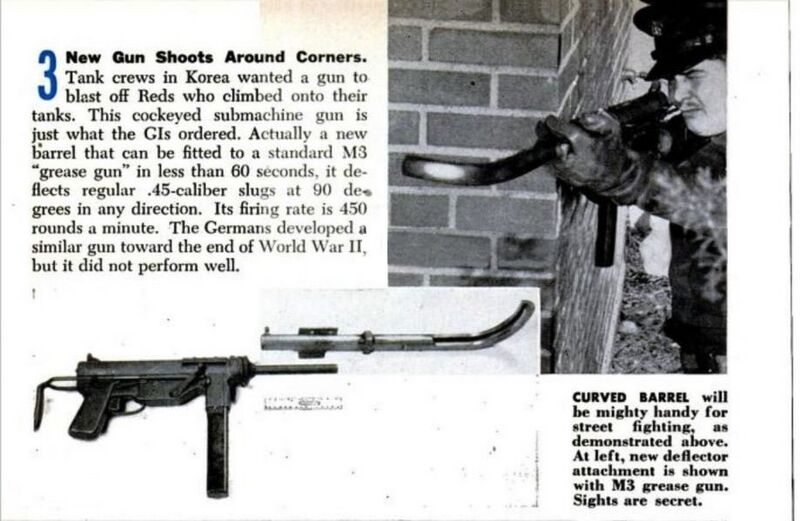 3 New Gun Shoots Around Corners. Tank crews in Korea wanted a gun to blast off Reds who climbed onto their tanks. This cockeyed submachine gun is just what the GIs ordered. Actually a new barrel that can be fitted to a standard M3 "grease gun" in less than 60 seconds, it deflects regular .45-caliber slugs at 90 degrees in any direction. Its firing rate is 450 rounds a minute. The Germans developed a similar gun toward the end of World War II, but it did not perform well.

CURVED BARREL will be mighty handy for street fighting, as demonstrated above. At left, new deflector attachment is shown with M3 grease gun. Sights are secret.